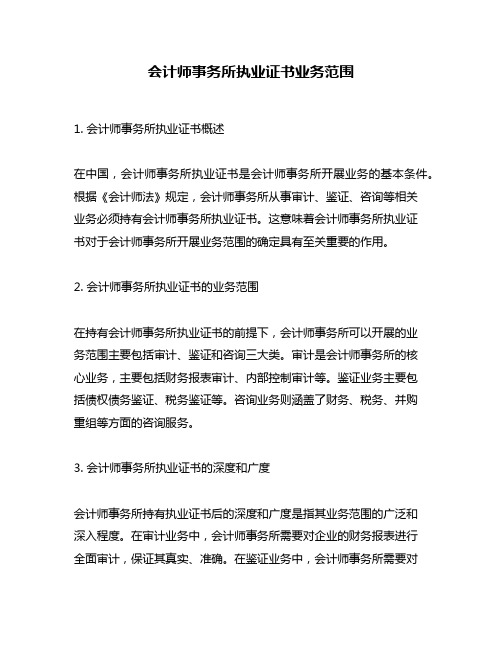 会计师事务所执业证书业务范围

1. 会计师事务所执业证书概述

在中国，会计师事务所执业证书是会计师事务所开展业务的基本条件。根据《会计师法》规定，会计师事务所从事审计、鉴证、咨询等相关业务必须持有会计师事务所执业证书。这意味着会计师事务所执业证书对于会计师事务所开展业务范围的确定具有至关重要的作用。

2. 会计师事务所执业证书的业务范围

在持有会计师事务所执业证书的前提下，会计师事务所可以开展的业务范围主要包括审计、鉴证和咨询三大类。审计是会计师事务所的核心业务，主要包括财务报表审计、内部控制审计等。鉴证业务主要包括债权债务鉴证、税务鉴证等。咨询业务则涵盖了财务、税务、并购重组等方面的咨询服务。

3. 会计师事务所执业证书的深度和广度

会计师事务所持有执业证书后的深度和广度是指其业务范围的广泛和深入程度。在审计业务中，会计师事务所需要对企业的财务报表进行全面审计，保证其真实、准确。在鉴证业务中，会计师事务所需要对